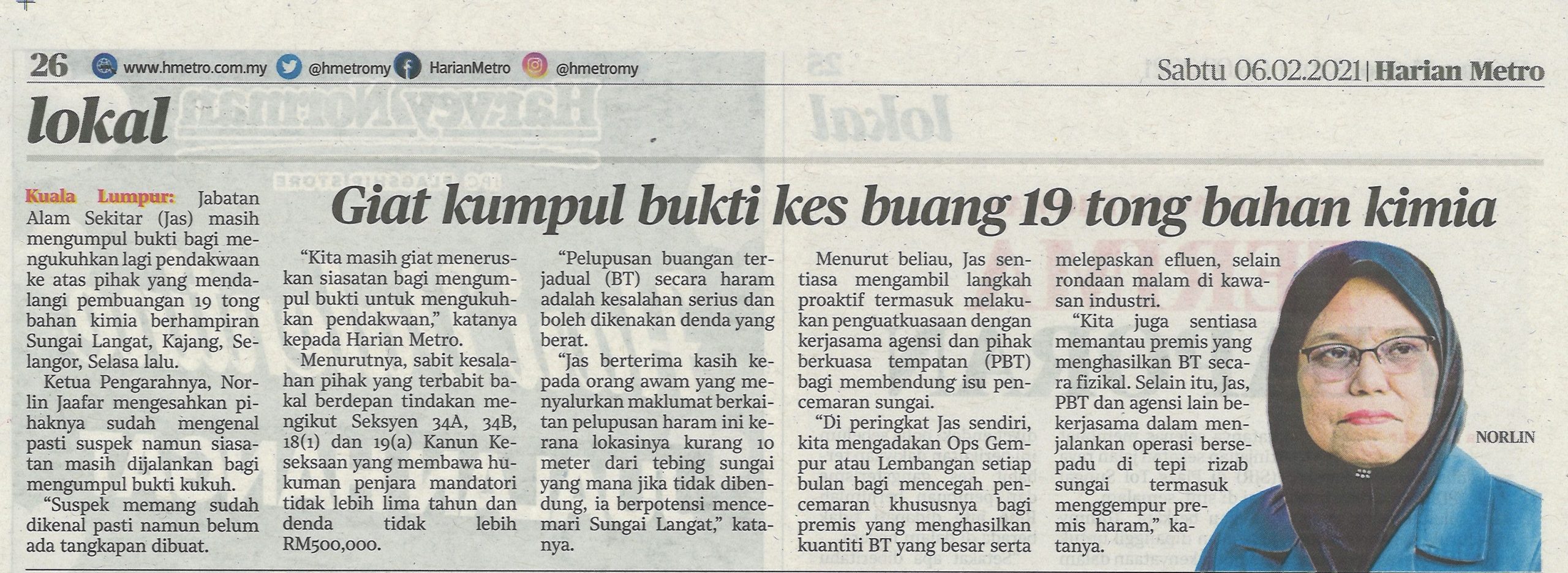 26 www.hmetro.com.my @hmetromy HarianMetro @hmetromy

Sabtu 06.02.2021 | Harian Metro

lokal

Giat kumpul bukti kes buang 19 tong bahan kimia

Kuala Lumpur: Jabatan Alam Sekitar (Jas) masih mengumpul bukti bagi mengukuhkan lagi pendakwaan ke atas pihak yang mendalangi pembuangan 19 tong bahan kimia berhampiran Sungai Langat, Kajang, Selangor, Selasa lalu.

Ketua Pengarahnya, Norlin Jaafar mengesahkan pihaknya sudah mengenal pasti suspek namun siasatan masih dijalankan bagi mengumpul bukti kukuh.

"Suspek memang sudah dikenal pasti namun belum ada tangkapan dibuat.

"Kita masih giat meneruskan siasatan bagi mengumpul bukti untuk mengukuhkan pendakwaan," katanya kepada Harian Metro.

Menurutnya, sabit kesalahan pihak yang terbabit bakal berdepan tindakan mengikut Seksyen 34A, 34B, 18(1) dan 19(a) Kanun Keseksaan yang membawa hukuman penjara mandatori tidak lebih lima tahun dan denda tidak lebih RM500,000.

"Pelupusan buangan terjadual (BT) secara haram adalah kesalahan serius dan boleh dikenakan denda yang berat.

"Jas berterima kasih kepada orang awam yang menyalurkan maklumat berkaitan pelupusan haram ini kerana lokasinya kurang 10 meter dari tebing sungai yang mana jika tidak dibendung, ia berpotensi mencemari Sungai Langat," katanya.

Menurut beliau, Jas sentiasa mengambil langkah proaktif termasuk melakukan penguatkuasaan dengan kerjasama agensi dan pihak berkuasa tempatan (PBT) bagi membendung isu pencemaran sungai.

"Di peringkat Jas sendiri, kita mengadakan Ops Gempur atau Lembangan setiap bulan bagi mencegah pencemaran khususnya bagi premis yang menghasilkan kuantiti BT yang besar serta melepaskan efluen, selain rondaan malam di kawasan industri.

"Kita juga sentiasa memantau premis yang menghasilkan BT secara fizikal. Selain itu, Jas, PBT dan agensi lain bekerjasama dalam menjalankan operasi bersepadu di tepi rizab sungai termasuk menggempur premis haram," katanya.

NORLIN